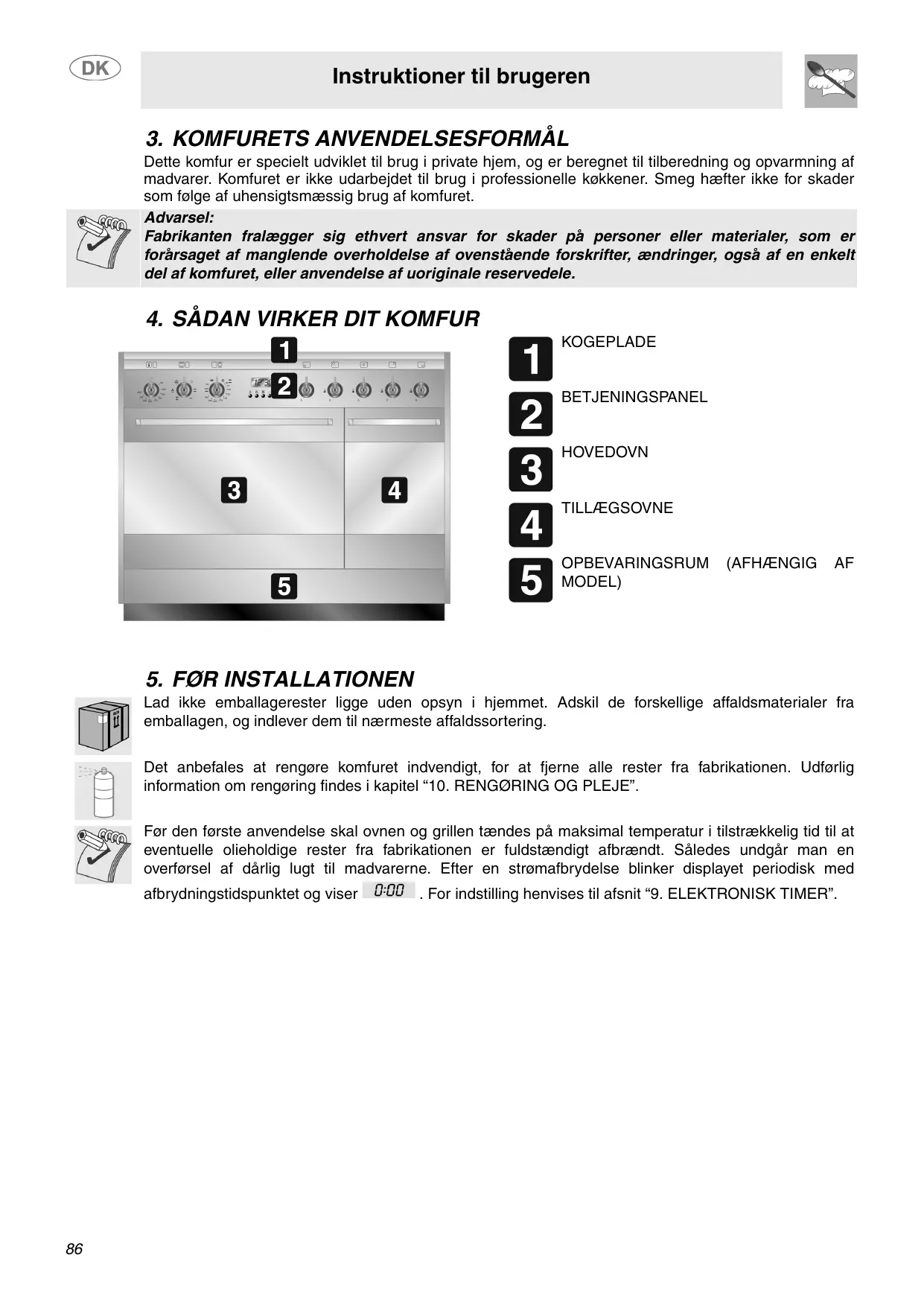 DK

Instruktioner til brugeren

3. KOMFURETS ANVENDELSESFORMÅL

Dette komfur er specielt udviklet til brug i private hjem, og er beregnet til tilberedning og opvarmning af madvarer. Komfuret er ikke udarbejdet til brug i professionelle køkkener. Smeg hæfter ikke for skader som følge af uhensigtsmæssig brug af komfuret.

Advarsel:
Fabrikanten fralægger sig ethvert ansvar for skader på personer eller materialer, som er forårsaget af manglende overholdelse af ovenstående forskrifter, ændringer, også af en enkelt del af komfuret, eller anvendelse af uoriginale reservedele.

4. SÅDAN VIRKER DIT KOMFUR

1
2
3
4
5

1 KOGEPLADE

2 BETJENINGSPANEL

3 HOVEDOVN

4 TILLÆGSOVNE

5 OPBEVARINGSRUM (AFHÆNGIG AF MODEL)

5. FØR INSTALLATIONEN

Lad ikke emballagerester ligge uden opsyn i hjemmet. Adskil de forskellige affaldsmaterialer fra emballagen, og indlever dem til nærmeste affaldssortering.

Det anbefales at rengøre komfuret indvendigt, for at fjerne alle rester fra fabrikationen. Udførlig information om rengøring findes i kapitel “10. RENGØRING OG PLEJE”.

Før den første anvendelse skal ovnen og grillen tændes på maksimal temperatur i tilstrækkelig tid til at eventuelle olieholdige rester fra fabrikationen er fuldstændigt afbrændt. Således undgår man en overførsel af dårlig lugt til madvarerne. Efter en strømafbrydelse blinker displayet periodisk med afbrydningstidspunktet og viser 0:00 . For indstilling henvises til afsnit “9. ELEKTRONISK TIMER”.

86